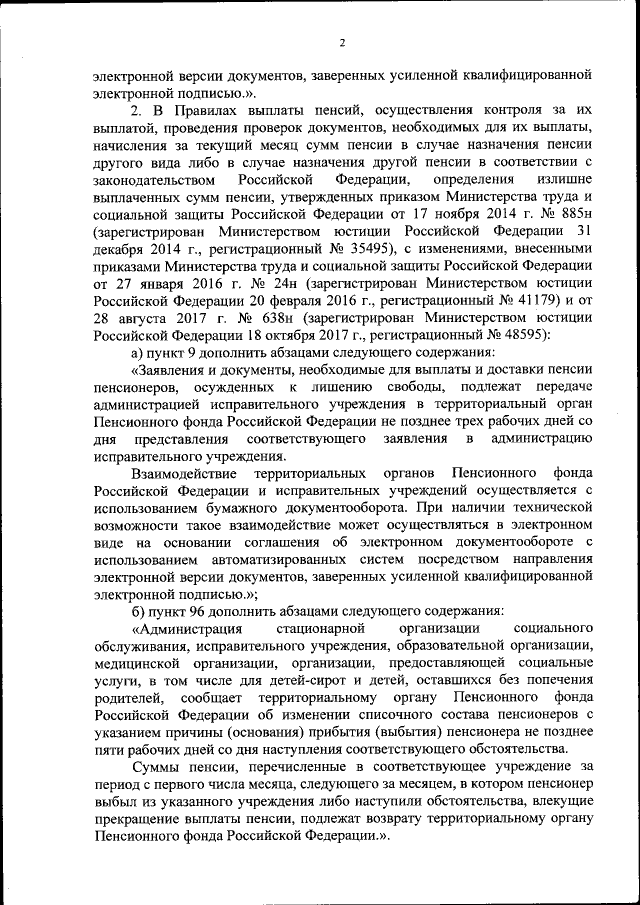 2

электронной версии документов, заверенных усиленной квалифицированной электронной подписью.».

2. В Правилах выплаты пенсий, осуществления контроля за их выплатой, проведения проверок документов, необходимых для их выплаты, начисления за текущий месяц сумм пенсии в случае назначения пенсии другого вида либо в случае назначения другой пенсии в соответствии с законодательством Российской Федерации, определения излишне выплаченных сумм пенсии, утвержденных приказом Министерства труда и социальной защиты Российской Федерации от 17 ноября 2014 г. № 885н (зарегистрирован Министерством юстиции Российской Федерации 31 декабря 2014 г., регистрационный № 35495), с изменениями, внесенными приказами Министерства труда и социальной защиты Российской Федерации от 27 января 2016 г. № 24н (зарегистрирован Министерством юстиции Российской Федерации 20 февраля 2016 г., регистрационный № 41179) и от 28 августа 2017 г. № 638н (зарегистрирован Министерством юстиции Российской Федерации 18 октября 2017 г., регистрационный № 48595):

а) пункт 9 дополнить абзацами следующего содержания:

«Заявления и документы, необходимые для выплаты и доставки пенсии пенсионеров, осужденных к лишению свободы, подлежат передаче администрацией исправительного учреждения в территориальный орган Пенсионного фонда Российской Федерации не позднее трех рабочих дней со дня представления соответствующего заявления в администрацию исправительного учреждения.

Взаимодействие территориальных органов Пенсионного фонда Российской Федерации и исправительных учреждений осуществляется с использованием бумажного документооборота. При наличии технической возможности такое взаимодействие может осуществляться в электронном виде на основании соглашения об электронном документообороте с использованием автоматизированных систем посредством направления электронной версии документов, заверенных усиленной квалифицированной электронной подписью.»;

б) пункт 96 дополнить абзацами следующего содержания:

«Администрация стационарной организации социального обслуживания, исправительного учреждения, образовательной организации, медицинской организации, организации, предоставляющей социальные услуги, в том числе для детей-сирот и детей, оставшихся без попечения родителей, сообщает территориальному органу Пенсионного фонда Российской Федерации об изменении списочного состава пенсионеров с указанием причины (основания) прибытия (выбытия) пенсионера не позднее пяти рабочих дней со дня наступления соответствующего обстоятельства.

Суммы пенсии, перечисленные в соответствующее учреждение за период с первого числа месяца, следующего за месяцем, в котором пенсионер выбыл из указанного учреждения либо наступили обстоятельства, влекущие прекращение выплаты пенсии, подлежат возврату территориальному органу Пенсионного фонда Российской Федерации.».